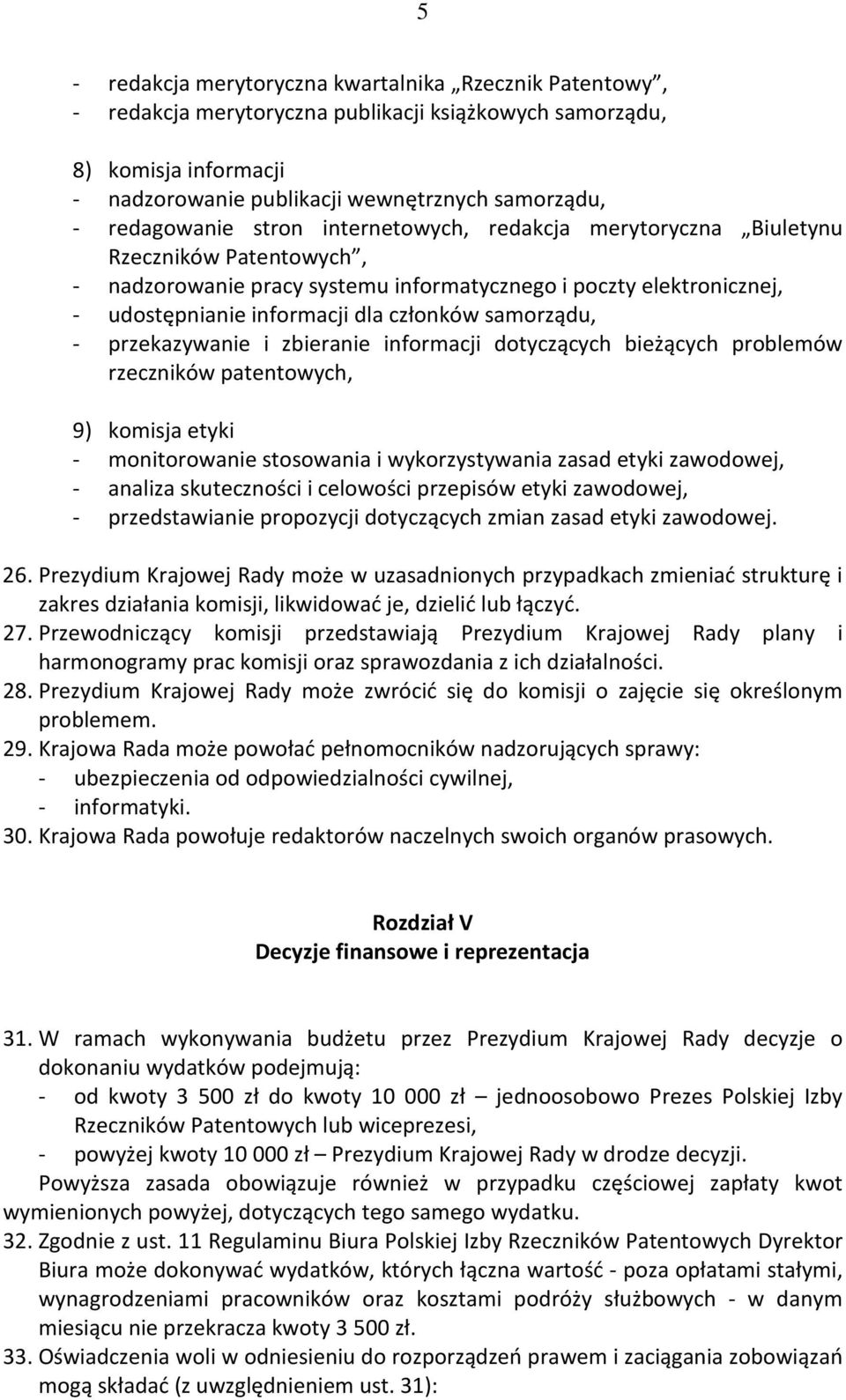 5

- redakcja merytoryczna kwartalnika „Rzecznik Patentowy”,
- redakcja merytoryczna publikacji książkowych samorządu,

8) komisja informacji
- nadzorowanie publikacji wewnętrznych samorządu,
- redagowanie stron internetowych, redakcja merytoryczna „Biuletynu Rzeczników Patentowych”,
- nadzorowanie pracy systemu informatycznego i poczty elektronicznej,
- udostępnianie informacji dla członków samorządu,
- przekazywanie i zbieranie informacji dotyczących bieżących problemów rzeczników patentowych,

9) komisja etyki
- monitorowanie stosowania i wykorzystywania zasad etyki zawodowej,
- analiza skuteczności i celowości przepisów etyki zawodowej,
- przedstawianie propozycji dotyczących zmian zasad etyki zawodowej.

26. Prezydium Krajowej Rady może w uzasadnionych przypadkach zmieniać strukturę i zakres działania komisji, likwidować je, dzielić lub łączyć.
27. Przewodniczący komisji przedstawiają Prezydium Krajowej Rady plany i harmonogramy prac komisji oraz sprawozdania z ich działalności.
28. Prezydium Krajowej Rady może zwrócić się do komisji o zajęcie się określonym problemem.
29. Krajowa Rada może powołać pełnomocników nadzorujących sprawy:
- ubezpieczenia od odpowiedzialności cywilnej,
- informatyki.
30. Krajowa Rada powołuje redaktorów naczelnych swoich organów prasowych.

Rozdział V
Decyzje finansowe i reprezentacja

31. W ramach wykonywania budżetu przez Prezydium Krajowej Rady decyzje o dokonaniu wydatków podejmują:
- od kwoty 3 500 zł do kwoty 10 000 zł – jednoosobowo Prezes Polskiej Izby Rzeczników Patentowych lub wiceprezesi,
- powyżej kwoty 10 000 zł – Prezydium Krajowej Rady w drodze decyzji.
Powyższa zasada obowiązuje również w przypadku częściowej zapłaty kwot wymienionych powyżej, dotyczących tego samego wydatku.
32. Zgodnie z ust. 11 Regulaminu Biura Polskiej Izby Rzeczników Patentowych Dyrektor Biura może dokonywać wydatków, których łączna wartość - poza opłatami stałymi, wynagrodzeniami pracowników oraz kosztami podróży służbowych - w danym miesiącu nie przekracza kwoty 3 500 zł.
33. Oświadczenia woli w odniesieniu do rozporządzeń prawem i zaciągania zobowiązań mogą składać (z uwzględnieniem ust. 31):